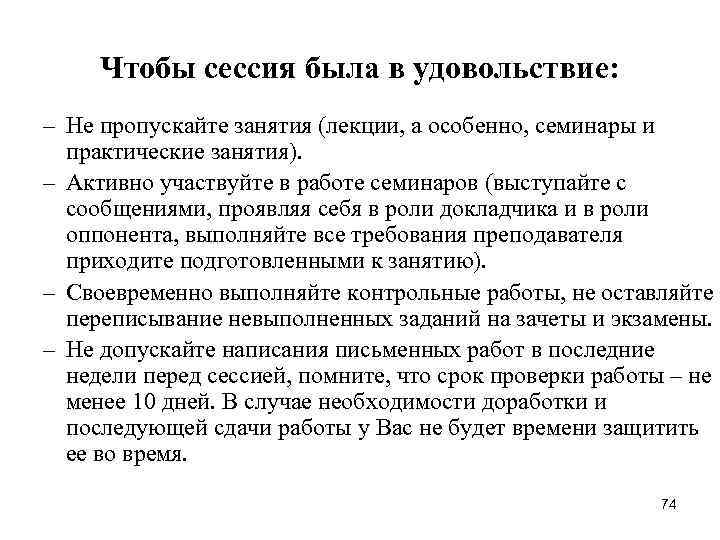 Чтобы сессия была в удовольствие:

– Не пропускайте занятия (лекции, а особенно, семинары и практические занятия).

– Активно участвуйте в работе семинаров (выступайте с сообщениями, проявляя себя в роли докладчика и в роли оппонента, выполняйте все требования преподавателя приходите подготовленными к занятию).

– Своевременно выполняйте контрольные работы, не оставляйте переписывание невыполненных заданий на зачеты и экзамены.

– Не допускайте написания письменных работ в последние недели перед сессией, помните, что срок проверки работы – не менее 10 дней. В случае необходимости доработки и последующей сдачи работы у Вас не будет времени защитить ее во время.

74